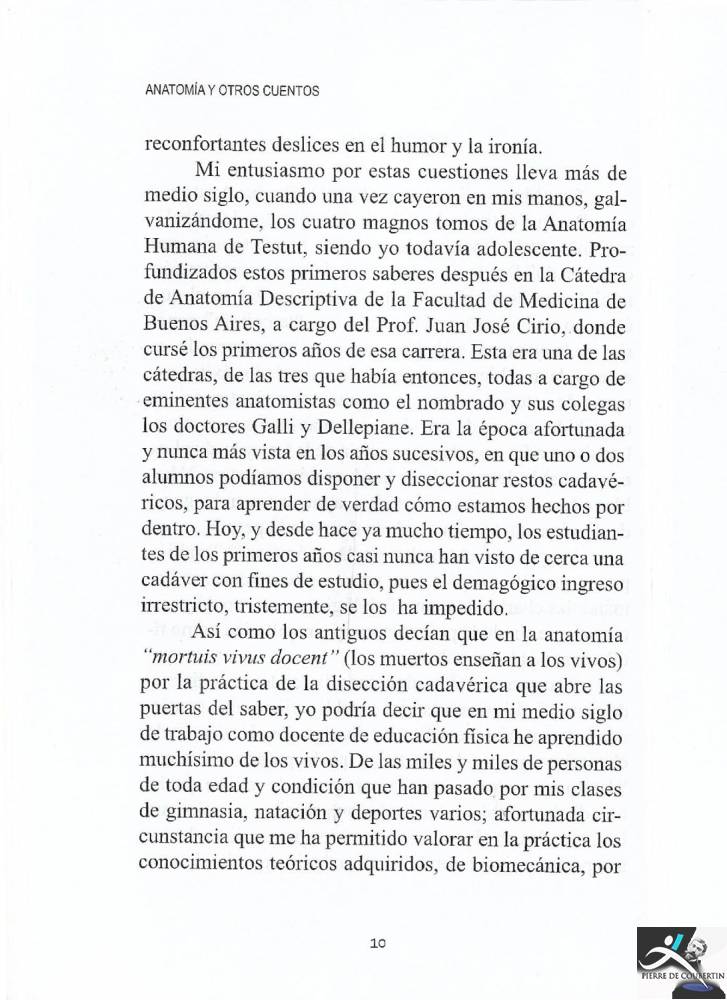 ANATOMÍA Y OTROS CUENTOS

reconfortantes deslices en el humor y la ironía.

Mi entusiasmo por estas cuestiones lleva más de medio siglo, cuando una vez cayeron en mis manos, galvanizándome, los cuatro magnos tomos de la Anatomía Humana de Testut, siendo yo todavía adolescente. Profundizados estos primeros saberes después en la Cátedra de Anatomía Descriptiva de la Facultad de Medicina de Buenos Aires, a cargo del Prof. Juan José Cirio, donde cursé los primeros años de esa carrera. Esta era una de las cátedras, de las tres que había entonces, todas a cargo de eminentes anatomistas como el nombrado y sus colegas los doctores Galli y Dellepiane. Era la época afortunada y nunca más vista en los años sucesivos, en que uno o dos alumnos podíamos disponer y diseccionar restos cadavéricos, para aprender de verdad cómo estamos hechos por dentro. Hoy, y desde hace ya mucho tiempo, los estudiantes de los primeros años casi nunca han visto de cerca una cadáver con fines de estudio, pues el demagógico ingreso irrestricto, tristemente, se los ha impedido.

Así como los antiguos decían que en la anatomía "mortuis vivus docent" (los muertos enseñan a los vivos) por la práctica de la disección cadavérica que abre las puertas del saber, yo podría decir que en mi medio siglo de trabajo como docente de educación física he aprendido muchísimo de los vivos. De las miles y miles de personas de toda edad y condición que han pasado por mis clases de gimnasia, natación y deportes varios; afortunada circunstancia que me ha permitido valorar en la práctica los conocimientos teóricos adquiridos, de biomecánica, por

10

PIERRE DE COUBERTIN